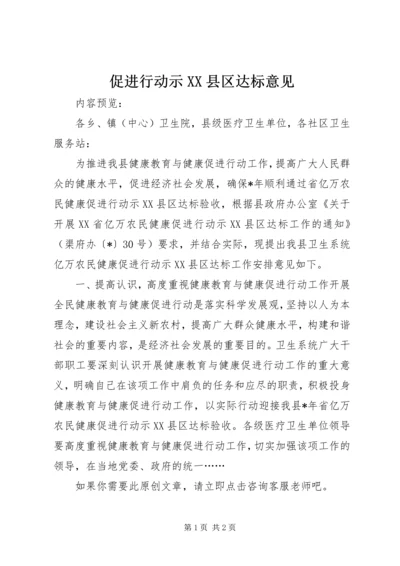 促进行动示XX县区达标意见

内容预览：

各乡、镇（中心）卫生院，县级医疗卫生单位，各社区卫生服务站：

为推进我县健康教育与健康促进行动工作，提高广大人民群众的健康水平，促进经济社会发展，确保*年顺利通过省亿万农民健康促进行动示XX县区达标验收，根据县政府办公室《关于开展XX省亿万农民健康促进行动示XX县区达标工作的通知》（渠府办〔*〕30号）要求，并结合实际，现提出我县卫生系统亿万农民健康促进行动示XX县区达标工作安排意见如下。

一、提高认识，高度重视健康教育与健康促进行动工作开展全民健康教育与健康促进行动是落实科学发展观，坚持以人为本理念，建设社会主义新农村，提高广大群众健康水平，构建和谐社会的重要内容，是经济社会发展的重要目的。卫生系统广大干部职工要深刻认识开展健康教育与健康促进行动工作的重大意义，明确自己在该项工作中肩负的任务和应尽的职责，积极投身健康教育与健康促进行动工作，以实际行动迎接我县*年省亿万农民健康促进行动示XX县区达标验收。各级医疗卫生单位领导要高度重视健康教育与健康促进行动工作，切实加强该项工作的领导，在当地党委、政府的统一……

如果你需要此原创文章，请立即点击咨询客服老师吧。

第1页 共2页